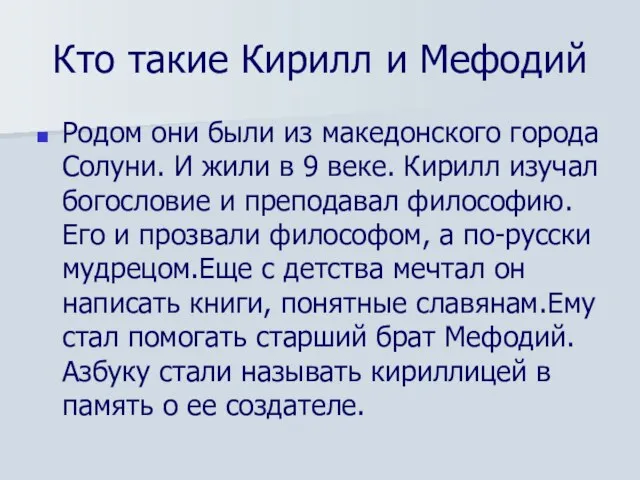 Кто такие Кирилл и Мефодий

Родом они были из македонского города Солуни. И жили в 9 веке. Кирилл изучал богословие и преподавал философию. Его и прозвали философом, а по-русски мудрецом.Еще с детства мечтал он написать книги, понятные славянам.Ему стал помогать старший брат Мефодий. Азбуку стали называть кириллицей в память о ее создателе.